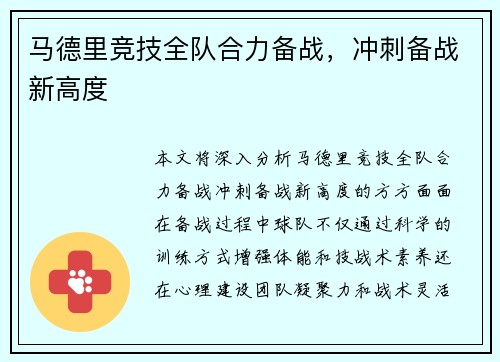 马德里竞技全队合力备战，冲刺备战新高度

本文将深入分析马德里竞技全队合力备战冲刺备战新高度的方方面面在备战过程中球队不仅通过科学的训练方式增强体能和技战术素养还在心理建设团队凝聚力和战术灵活